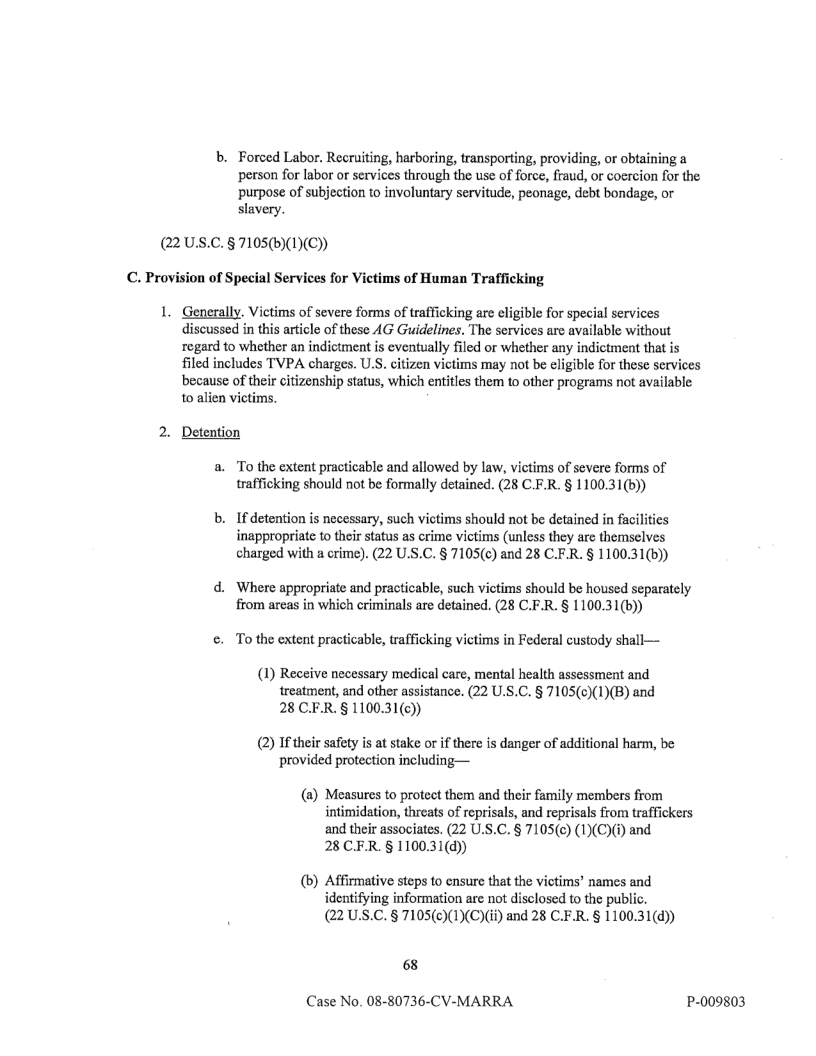 b. Forced Labor. Recruiting, harboring, transporting, providing, or obtaining a person for labor or services through the use of force, fraud, or coercion for the purpose of subjection to involuntary servitude, peonage, debt bondage, or slavery.

(22 U.S.C. § 7105(b)(1)(C))

C. Provision of Special Services for Victims of Human Trafficking

1. Generally. Victims of severe forms of trafficking are eligible for special services discussed in this article of these AG Guidelines. The services are available without regard to whether an indictment is eventually filed or whether any indictment that is filed includes TVPA charges. U.S. citizen victims may not be eligible for these services because of their citizenship status, which entitles them to other programs not available to alien victims.

2. Detention

a. To the extent practicable and allowed by law, victims of severe forms of trafficking should not be formally detained. (28 C.F.R. § 1100.31(b))

b. If detention is necessary, such victims should not be detained in facilities inappropriate to their status as crime victims (unless they are themselves charged with a crime). (22 U.S.C. § 7105(c) and 28 C.F.R. § 1100.31(b))

d. Where appropriate and practicable, such victims should be housed separately from areas in which criminals are detained. (28 C.F.R. § 1100.31(b))

e. To the extent practicable, trafficking victims in Federal custody shall—

(1) Receive necessary medical care, mental health assessment and treatment, and other assistance. (22 U.S.C. § 7105(c)(1)(B) and 28 C.F.R. § 1100.31(c))

(2) If their safety is at stake or if there is danger of additional harm, be provided protection including—

(a) Measures to protect them and their family members from intimidation, threats of reprisals, and reprisals from traffickers and their associates. (22 U.S.C. § 7105(c) (1)(C)(i) and 28 C.F.R. § 1100.31(d))

(b) Affirmative steps to ensure that the victims' names and identifying information are not disclosed to the public. (22 U.S.C. § 7105(c)(1)(C)(ii) and 28 C.F.R. § 1100.31(d))

68

Case No. 08-80736-CV-MARRA

P-009803